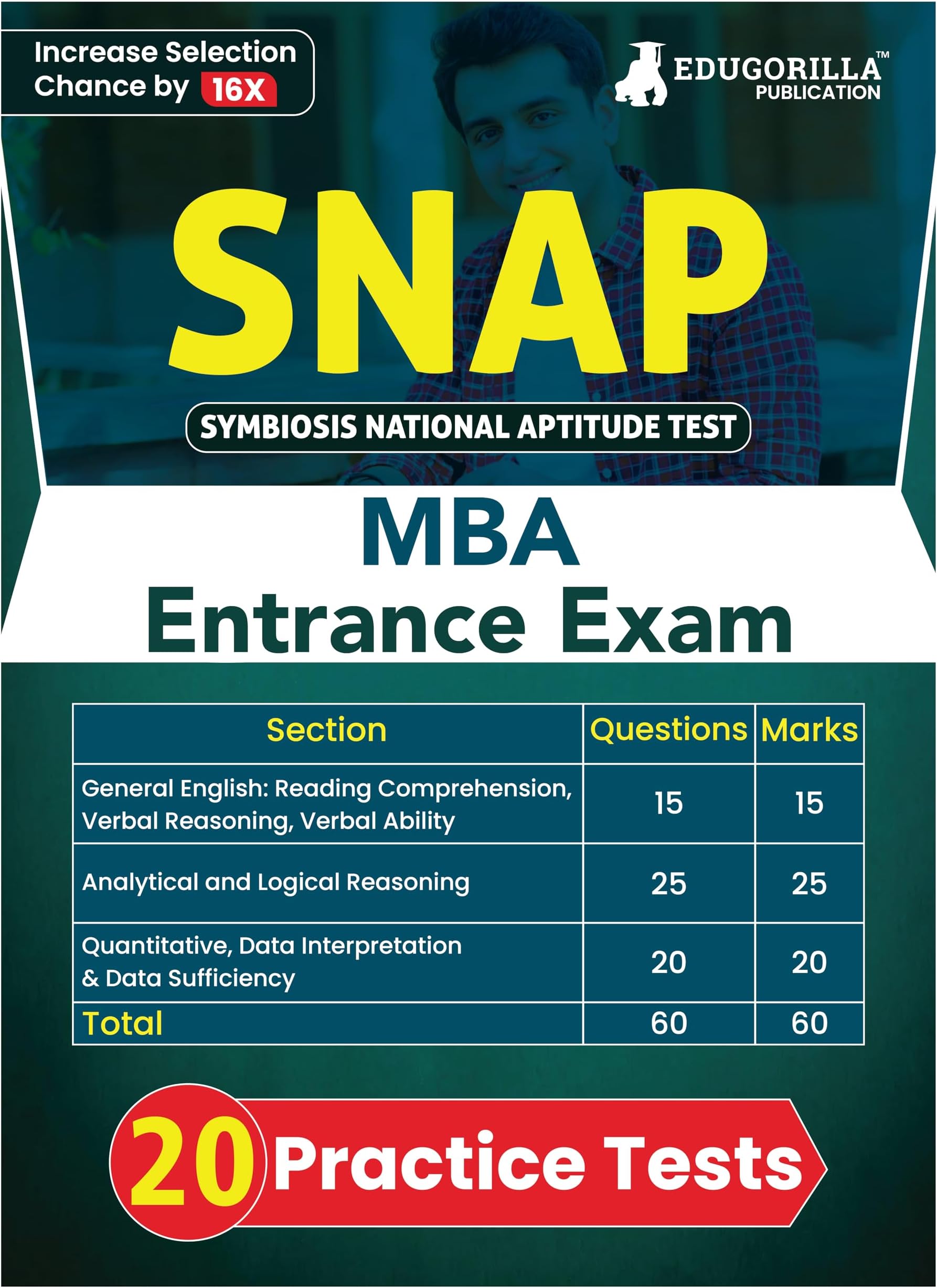 Increase Selection Chance by 16X

EDUGORILLA™ PUBLICATION

SNAP

SYMBIOSIS NATIONAL APTITUDE TEST

MBA
Entrance Exam

| Section | Questions | Marks |
|---|---|---|
| General English: Reading Comprehension, Verbal Reasoning, Verbal Ability | 15 | 15 |
| Analytical and Logical Reasoning | 25 | 25 |
| Quantitative, Data Interpretation & Data Sufficiency | 20 | 20 |
| Total | 60 | 60 |

20 Practice Tests